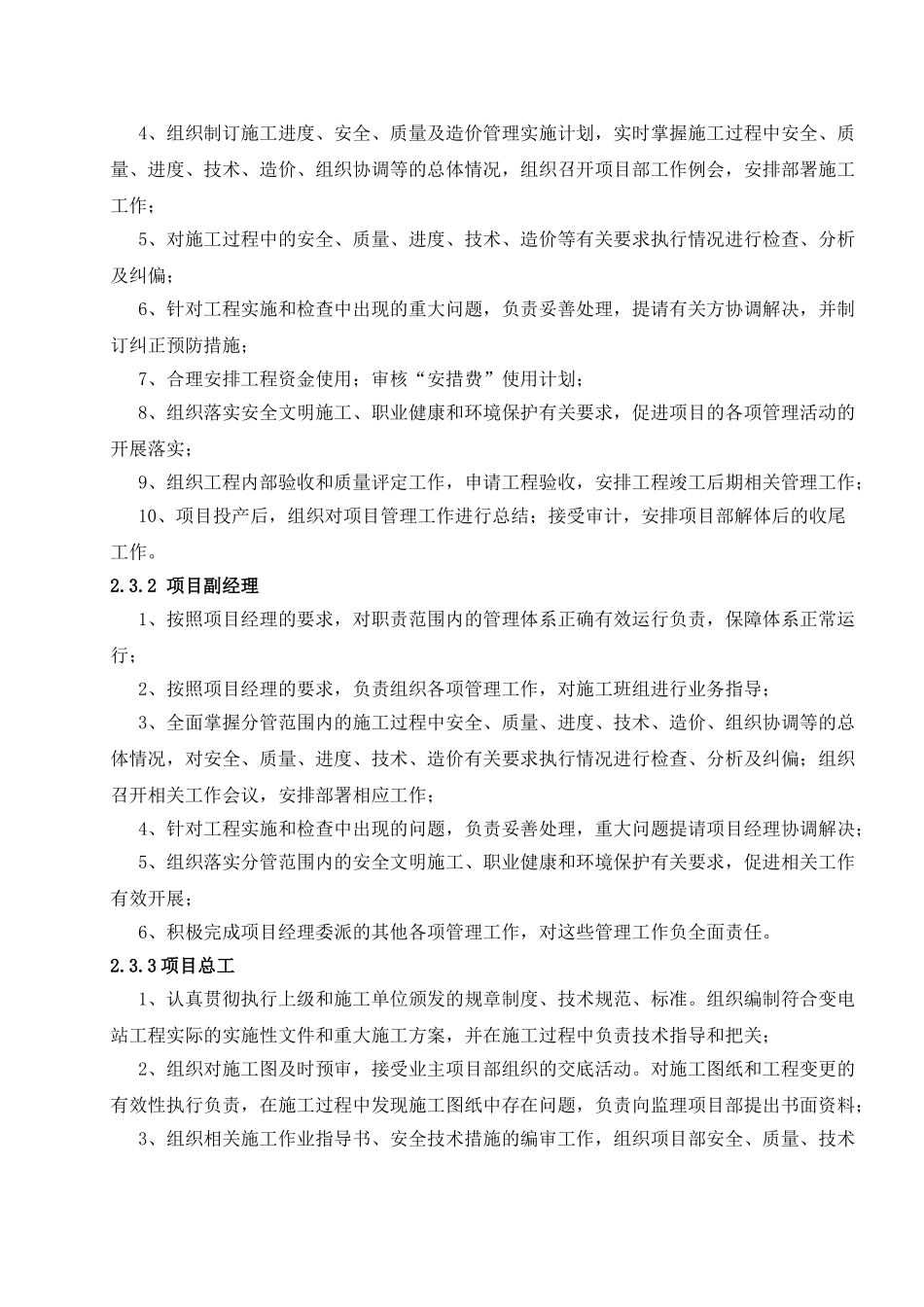 4、组织制订施工进度、安全、质量及造价管理实施计划，实时掌握施工过程中安全、质量、进度、技术、造价、组织协调等的总体情况，组织召开项目部工作例会，安排部署施工工作；

5、对施工过程中的安全、质量、进度、技术、造价等有关要求执行情况进行检查、分析及纠偏；

6、针对工程实施和检查中出现的重大问题，负责妥善处理，提请有关方协调解决，并制订纠正预防措施；

7、合理安排工程资金使用；审核“安措费”使用计划；

8、组织落实安全文明施工、职业健康和环境保护有关要求，促进项目的各项管理活动的开展落实；

9、组织工程内部验收和质量评定工作，申请工程验收，安排工程竣工后期相关管理工作；

10、项目投产后，组织对项目管理工作进行总结；接受审计，安排项目部解体后的收尾工作。

2.3.2 项目副经理

1、按照项目经理的要求，对职责范围内的管理体系正确有效运行负责，保障体系正常运行；

2、按照项目经理的要求，负责组织各项管理工作，对施工班组进行业务指导；

3、全面掌握分管范围内的施工过程中安全、质量、进度、技术、造价、组织协调等的总体情况，对安全、质量、进度、技术、造价有关要求执行情况进行检查、分析及纠偏；组织召开相关工作会议，安排部署相应工作；

4、针对工程实施和检查中出现的问题，负责妥善处理，重大问题提请项目经理协调解决；

5、组织落实分管范围内的安全文明施工、职业健康和环境保护有关要求，促进相关工作有效开展；

6、积极完成项目经理委派的其他各项管理工作，对这些管理工作负全面责任。

2.3.3项目总工

1、认真贯彻执行上级和施工单位颁发的规章制度、技术规范、标准。组织编制符合变电站工程实际的实施性文件和重大施工方案，并在施工过程中负责技术指导和把关；

2、组织对施工图及时预审，接受业主项目部组织的交底活动。对施工图纸和工程变更的有效性执行负责，在施工过程中发现施工图纸中存在问题，负责向监理项目部提出书面资料；

3、组织相关施工作业指导书、安全技术措施的编审工作，组织项目部安全、质量、技术